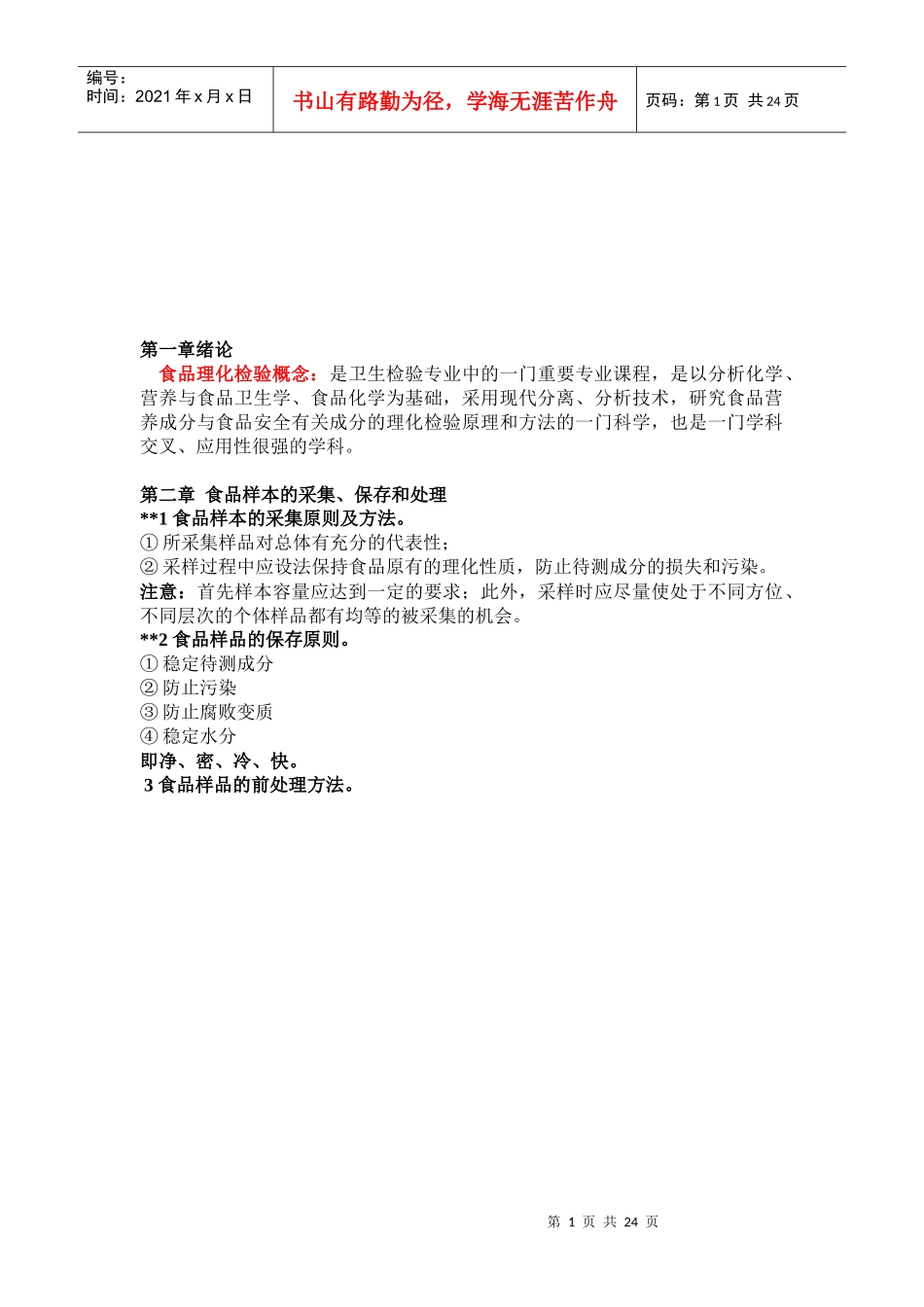 编号：
时间：2021年x月x日

书山有路勤为径，学海无涯苦作舟

页码：第1页 共24页

第一章绪论

食品理化检验概念：是卫生检验专业中的一门重要专业课程，是以分析化学、营养与食品卫生学、食品化学为基础，采用现代分离、分析技术，研究食品营养成分与食品安全有关成分的理化检验原理和方法的一门科学，也是一门学科交叉、应用性很强的学科。

第二章 食品样本的采集、保存和处理
**1食品样本的采集原则及方法。
①所采集样品对总体有充分的代表性；
②采样过程中应设法保持食品原有的理化性质，防止待测成分的损失和污染。
注意：首先样本容量应达到一定的要求；此外，采样时应尽量使处于不同方位、不同层次的个体样品都有均等的被采集的机会。
**2食品样品的保存原则。
①稳定待测成分
②防止污染
③防止腐败变质
④稳定水分
即净、密、冷、快。
3食品样品的前处理方法。

第1页 共24页